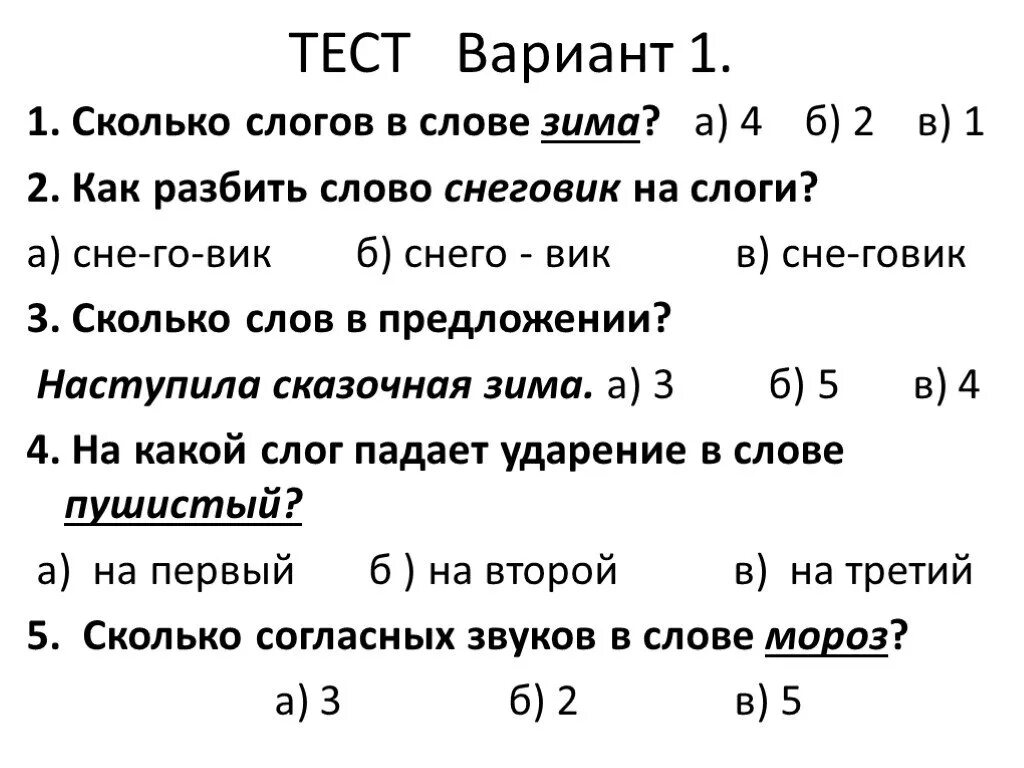 ТЕСТ Вариант 1.

1. Сколько слогов в слове зима? а) 4 б) 2 в) 1

2. Как разбить слово снеговик на слоги?

а) сне-го-вик б) снего - вик в) сне-говик

3. Сколько слов в предложении?

Наступила сказочная зима. а) 3 б) 5 в) 4

4. На какой слог падает ударение в слове пушистый?

а) на первый б ) на второй в) на третий

5. Сколько согласных звуков в слове мороз?

а) 3 б) 2 в) 5